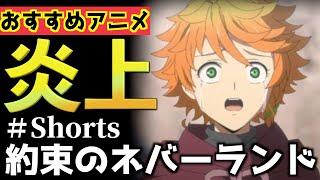 おすすめアニメ

炎上

#Shorts

約束のネバーランド